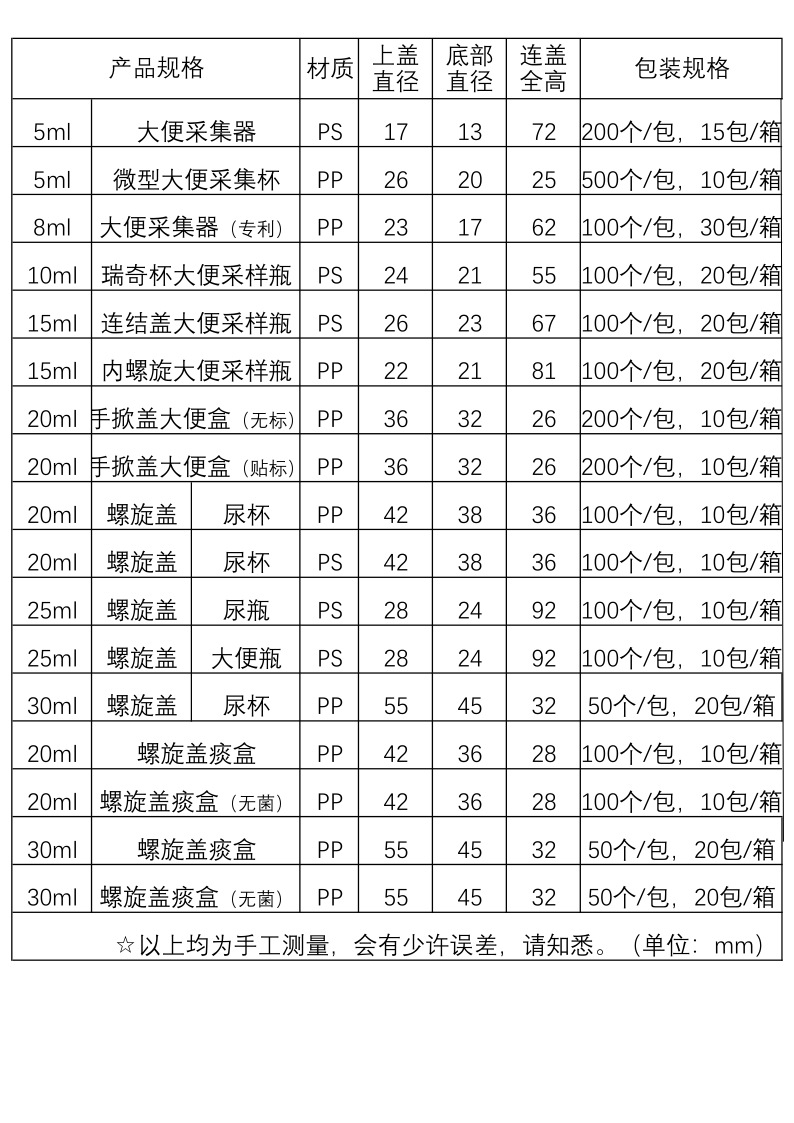 | 产品规格 | | | 材质 | 上盖直径 | 底部直径 | 连盖全高 | 包装规格 |
|---|---|---|---|---|---|---|---|
| 5ml | 大便采集器 | | PS | 17 | 13 | 72 | 200个/包，15包/箱 |
| 5ml | 微型大便采集杯 | | PP | 26 | 20 | 25 | 500个/包，10包/箱 |
| 8ml | 大便采集器（专利） | | PP | 23 | 17 | 62 | 100个/包，30包/箱 |
| 10ml | 瑞奇杯大便采样瓶 | | PS | 24 | 21 | 55 | 100个/包，20包/箱 |
| 15ml | 连结盖大便采样瓶 | | PS | 26 | 23 | 67 | 100个/包，20包/箱 |
| 15ml | 内螺旋大便采样瓶 | | PP | 22 | 21 | 81 | 100个/包，20包/箱 |
| 20ml | 手掀盖大便盒（无标） | | PP | 36 | 32 | 26 | 200个/包，10包/箱 |
| 20ml | 手掀盖大便盒（贴标） | | PP | 36 | 32 | 26 | 200个/包，10包/箱 |
| 20ml | 螺旋盖 | 尿杯 | PP | 42 | 38 | 36 | 100个/包，10包/箱 |
| 20ml | 螺旋盖 | 尿杯 | PS | 42 | 38 | 36 | 100个/包，10包/箱 |
| 25ml | 螺旋盖 | 尿瓶 | PS | 28 | 24 | 92 | 100个/包，10包/箱 |
| 25ml | 螺旋盖 | 大便瓶 | PS | 28 | 24 | 92 | 100个/包，10包/箱 |
| 30ml | 螺旋盖 | 尿杯 | PP | 55 | 45 | 32 | 50个/包，20包/箱 |
| 20ml | 螺旋盖痰盒 | | PP | 42 | 36 | 28 | 100个/包，10包/箱 |
| 20ml | 螺旋盖痰盒（无菌） | | PP | 42 | 36 | 28 | 100个/包，10包/箱 |
| 30ml | 螺旋盖痰盒 | | PP | 55 | 45 | 32 | 50个/包，20包/箱 |
| 30ml | 螺旋盖痰盒（无菌） | | PP | 55 | 45 | 32 | 50个/包，20包/箱 |

☆以上均为手工测量，会有少许误差，请知悉。（单位：mm）